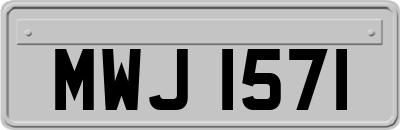 MWJ 1571